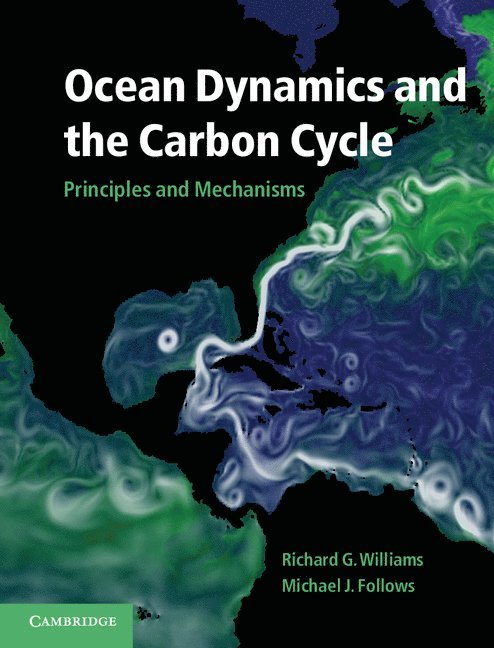 Ocean Dynamics and the Carbon Cycle

Principles and Mechanisms

Richard G. Williams
Michael J. Follows

CAMBRIDGE